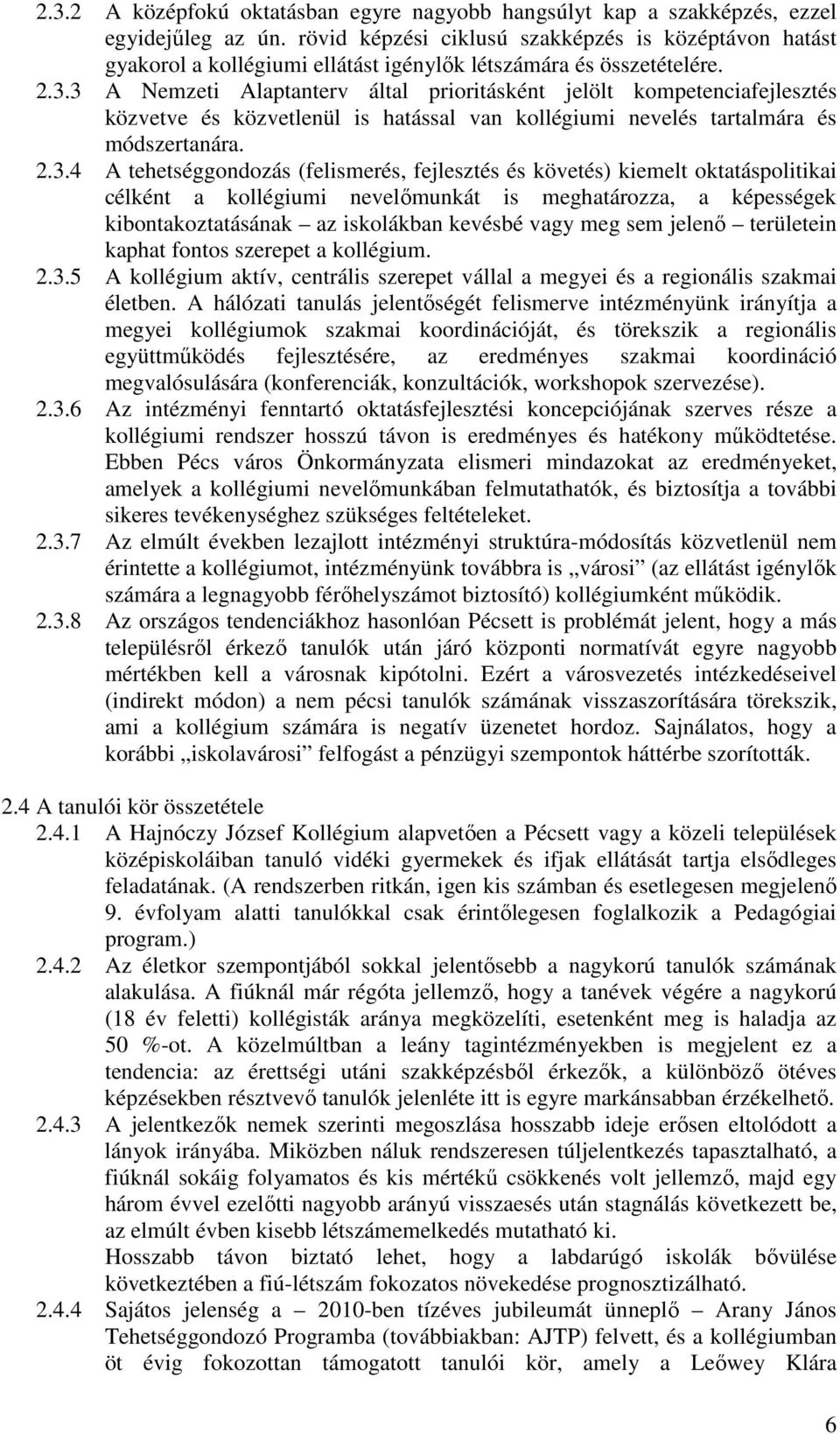 2.3.2 A középfokú oktatásban egyre nagyobb hangsúlyt kap a szakképzés, ezzel egyidejűleg az ún. rövid képzési ciklusú szakképzés is középtávon hatást gyakorol a kollégiumi ellátást igénylők létszámára és összetételére.

2.3.3 A Nemzeti Alaptanterv által prioritásként jelölt kompetenciafejlesztés közvetve és közvetlenül is hatással van kollégiumi nevelés tartalmára és módszertanára.

2.3.4 A tehetséggondozás (felismerés, fejlesztés és követés) kiemelt oktatáspolitikai célként a kollégiumi nevelőmunkát is meghatározza, a képességek kibontakoztatásának – az iskolákban kevésbé vagy meg sem jelenő – területein kaphat fontos szerepet a kollégium.

2.3.5 A kollégium aktív, centrális szerepet vállal a megyei és a regionális szakmai életben. A hálózati tanulás jelentőségét felismerve intézményünk irányítja a megyei kollégiumok szakmai koordinációját, és törekszik a regionális együttműködés fejlesztésére, az eredményes szakmai koordináció megvalósulására (konferenciák, konzultációk, workshopok szervezése).

2.3.6 Az intézményi fenntartó oktatásfejlesztési koncepciójának szerves része a kollégiumi rendszer hosszú távon is eredményes és hatékony működtetése. Ebben Pécs város Önkormányzata elismeri mindazokat az eredményeket, amelyek a kollégiumi nevelőmunkában felmutathatók, és biztosítja a további sikeres tevékenységhez szükséges feltételeket.

2.3.7 Az elmúlt években lezajlott intézményi struktúra-módosítás közvetlenül nem érintette a kollégiumot, intézményünk továbbra is „városi” (az ellátást igénylők számára a legnagyobb férőhelyszámot biztosító) kollégiumként működik.

2.3.8 Az országos tendenciákhoz hasonlóan Pécsett is problémát jelent, hogy a más településről érkező tanulók után járó központi normatívát egyre nagyobb mértékben kell a városnak kipótolni. Ezért a városvezetés intézkedéseivel (indirekt módon) a nem pécsi tanulók számának visszaszorítására törekszik, ami a kollégium számára is negatív üzenetet hordoz. Sajnálatos, hogy a korábbi „iskolavárosi” felfogást a pénzügyi szempontok háttérbe szorították.

2.4 A tanulói kör összetétele

2.4.1 A Hajnóczy József Kollégium alapvetően a Pécsett vagy a közeli települések középiskoláiban tanuló vidéki gyermekek és ifjak ellátását tartja elsődleges feladatának. (A rendszerben ritkán, igen kis számban és esetlegesen megjelenő 9. évfolyam alatti tanulókkal csak érintőlegesen foglalkozik a Pedagógiai program.)

2.4.2 Az életkor szempontjából sokkal jelentősebb a nagykorú tanulók számának alakulása. A fiúknál már régóta jellemző, hogy a tanévek végére a nagykorú (18 év feletti) kollégisták aránya megközelíti, esetenként meg is haladja az 50 %-ot. A közelmúltban a leány tagintézményekben is megjelent ez a tendencia: az érettségi utáni szakképzésből érkezők, a különböző ötéves képzésekben résztvevő tanulók jelenléte itt is egyre markánsabban érzékelhető.

2.4.3 A jelentkezők nemek szerinti megoszlása hosszabb ideje erősen eltolódott a lányok irányába. Miközben náluk rendszeresen túljelentkezés tapasztalható, a fiúknál sokáig folyamatos és kis mértékű csökkenés volt jellemző, majd egy három évvel ezelőtti nagyobb arányú visszaesés után stagnálás következett be, az elmúlt évben kisebb létszámemelkedés mutatható ki.
Hosszabb távon biztató lehet, hogy a labdarúgó iskolák bővülése következtében a fiú-létszám fokozatos növekedése prognosztizálható.

2.4.4 Sajátos jelenség a – 2010-ben tízéves jubileumát ünneplő – Arany János Tehetséggondozó Programba (továbbiakban: AJTP) felvett, és a kollégiumban öt évig fokozottan támogatott tanulói kör, amely a Leőwey Klára

6